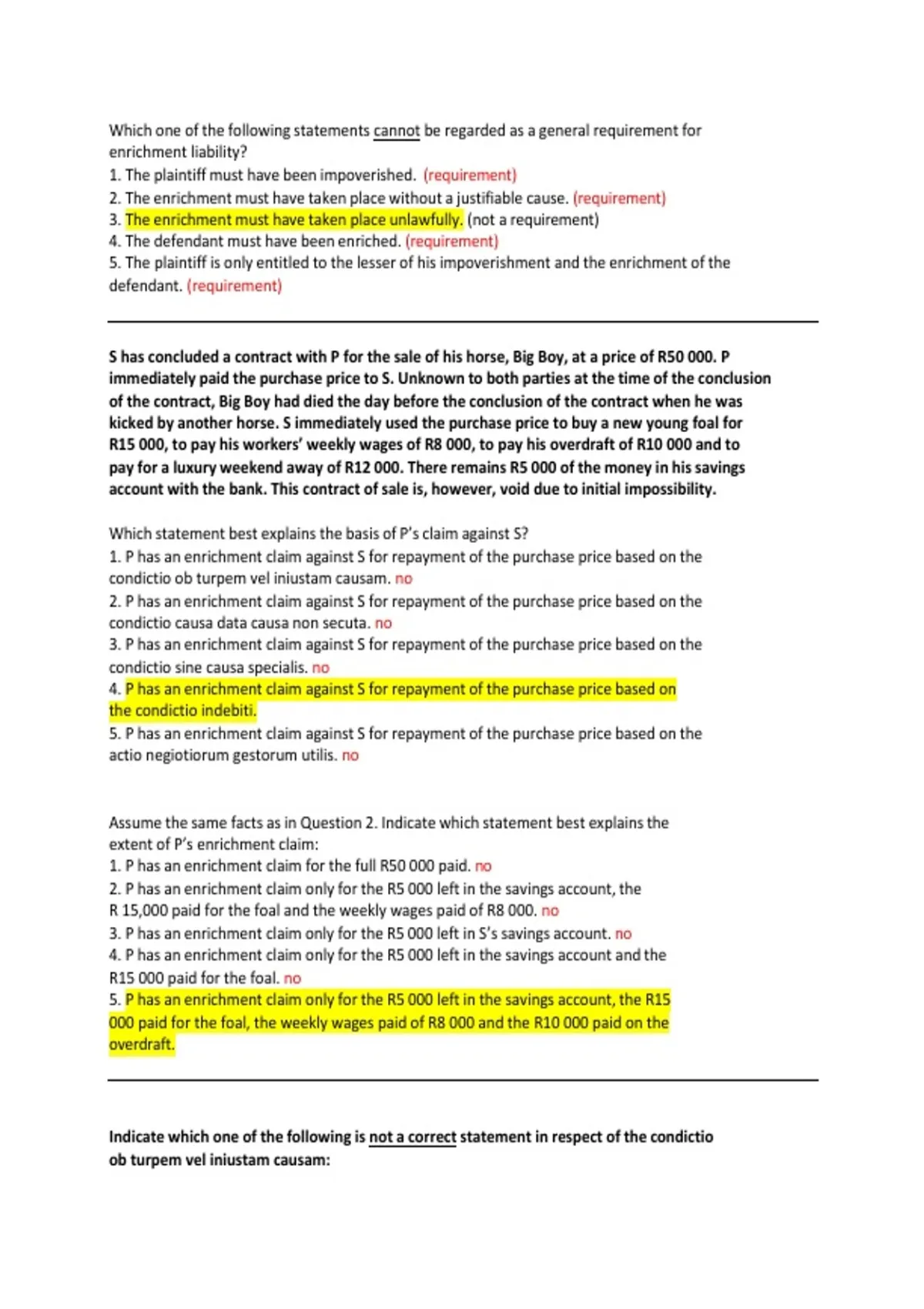 Which one of the following statements cannot be regarded as a general requirement for enrichment liability?
1. The plaintiff must have been impoverished. (requirement)
2. The enrichment must have taken place without a justifiable cause. (requirement)
3. The enrichment must have taken place unlawfully. (not a requirement)
4. The defendant must have been enriched. (requirement)
5. The plaintiff is only entitled to the lesser of his impoverishment and the enrichment of the defendant. (requirement)

S has concluded a contract with P for the sale of his horse, Big Boy, at a price of R50 000. P immediately paid the purchase price to S. Unknown to both parties at the time of the conclusion of the contract, Big Boy had died the day before the conclusion of the contract when he was kicked by another horse. S immediately used the purchase price to buy a new young foal for R15 000, to pay his workers' weekly wages of R8 000, to pay his overdraft of R10 000 and to pay for a luxury weekend away of R12 000. There remains R5 000 of the money in his savings account with the bank. This contract of sale is, however, void due to initial impossibility.

Which statement best explains the basis of P's claim against S?
1. P has an enrichment claim against S for repayment of the purchase price based on the condictio ob turpem vel iniustam causam. no
2. P has an enrichment claim against S for repayment of the purchase price based on the condictio causa data causa non secuta. no
3. P has an enrichment claim against S for repayment of the purchase price based on the condictio sine causa specialis. no
4. P has an enrichment claim against S for repayment of the purchase price based on the condictio indebiti.
5. P has an enrichment claim against S for repayment of the purchase price based on the actio negiotiorum gestorum utilis. no

Assume the same facts as in Question 2. Indicate which statement best explains the extent of P's enrichment claim:
1. P has an enrichment claim for the full R50 000 paid. no
2. P has an enrichment claim only for the R5 000 left in the savings account, the R 15,000 paid for the foal and the weekly wages paid of R8 000. no
3. P has an enrichment claim only for the R5 000 left in S's savings account. no
4. P has an enrichment claim only for the R5 000 left in the savings account and the R15 000 paid for the foal. no
5. P has an enrichment claim only for the R5 000 left in the savings account, the R15 000 paid for the foal, the weekly wages paid of R8 000 and the R10 000 paid on the overdraft.

Indicate which one of the following is not a correct statement in respect of the condictio ob turpem vel iniustam causam: